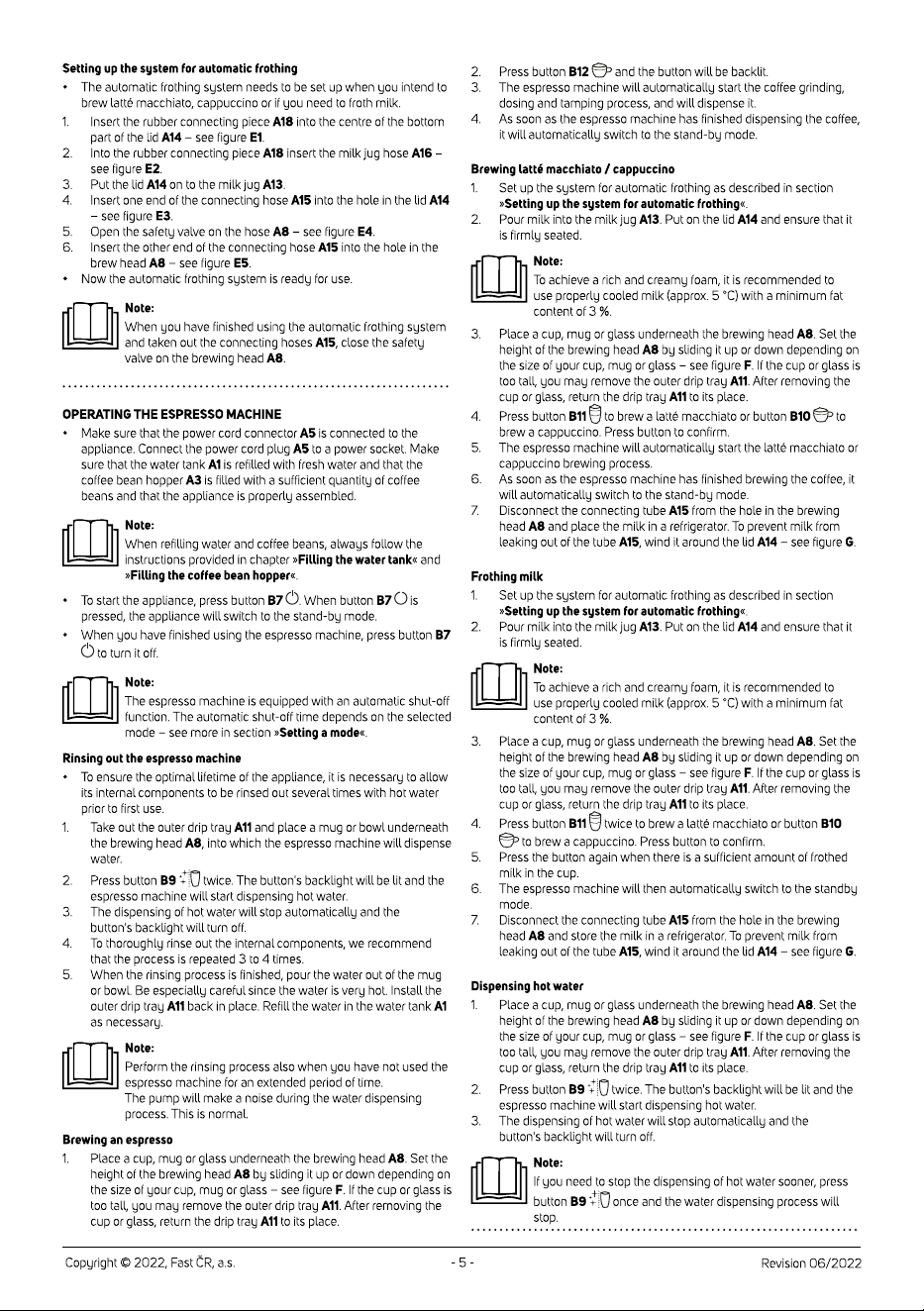 Setting up the system for automatic frothing

• The automatic frothing system needs to be set up when you intend to brew latté macchiato, cappuccino or if you need to froth milk.

1. Insert the rubber connecting piece A18 into the centre of the bottom part of the lid A14 – see figure E1.
2. Into the rubber connecting piece A18 insert the milk jug hose A16 – see figure E2.
3. Put the lid A14 on to the milk jug A13.
4. Insert one end of the connecting hose A15 into the hole in the lid A14 – see figure E3.
5. Open the safety valve on the hose A8 – see figure E4.
6. Insert the other end of the connecting hose A15 into the hole in the brew head A8 – see figure E5.

• Now the automatic frothing system is ready for use.

Note:
When you have finished using the automatic frothing system and taken out the connecting hoses A15, close the safety valve on the brewing head A8.

OPERATING THE ESPRESSO MACHINE

• Make sure that the power cord connector A5 is connected to the appliance. Connect the power cord plug A5 to a power socket. Make sure that the water tank A1 is refilled with fresh water and that the coffee bean hopper A3 is filled with a sufficient quantity of coffee beans and that the appliance is properly assembled.

Note:
When refilling water and coffee beans, always follow the instructions provided in chapter »Filling the water tank« and »Filling the coffee bean hopper«.

• To start the appliance, press button B7. When button B7 is pressed, the appliance will switch to the stand-by mode.
• When you have finished using the espresso machine, press button B7 to turn it off.

Note:
The espresso machine is equipped with an automatic shut-off function. The automatic shut-off time depends on the selected mode – see more in section »Setting a mode«.

Rinsing out the espresso machine

• To ensure the optimal lifetime of the appliance, it is necessary to allow its internal components to be rinsed out several times with hot water prior to first use.

1. Take out the outer drip tray A11 and place a mug or bowl underneath the brewing head A8, into which the espresso machine will dispense water.
2. Press button B9 twice. The button's backlight will be lit and the espresso machine will start dispensing hot water.
3. The dispensing of hot water will stop automatically and the button's backlight will turn off.
4. To thoroughly rinse out the internal components, we recommend that the process is repeated 3 to 4 times.
5. When the rinsing process is finished, pour the water out of the mug or bowl. Be especially careful since the water is very hot. Install the outer drip tray A11 back in place. Refill the water in the water tank A1 as necessary.

Note:
Perform the rinsing process also when you have not used the espresso machine for an extended period of time.
The pump will make a noise during the water dispensing process. This is normal.

Brewing an espresso

1. Place a cup, mug or glass underneath the brewing head A8. Set the height of the brewing head A8 by sliding it up or down depending on the size of your cup, mug or glass – see figure F. If the cup or glass is too tall, you may remove the outer drip tray A11. After removing the cup or glass, return the drip tray A11 to its place.
2. Press button B12 and the button will be backlit.
3. The espresso machine will automatically start the coffee grinding, dosing and tamping process, and will dispense it.
4. As soon as the espresso machine has finished dispensing the coffee, it will automatically switch to the stand-by mode.

Brewing latté macchiato / cappuccino

1. Set up the system for automatic frothing as described in section »Setting up the system for automatic frothing«.
2. Pour milk into the milk jug A13. Put on the lid A14 and ensure that it is firmly seated.

Note:
To achieve a rich and creamy foam, it is recommended to use properly cooled milk (approx. 5 °C) with a minimum fat content of 3 %.

3. Place a cup, mug or glass underneath the brewing head A8. Set the height of the brewing head A8 by sliding it up or down depending on the size of your cup, mug or glass – see figure F. If the cup or glass is too tall, you may remove the outer drip tray A11. After removing the cup or glass, return the drip tray A11 to its place.
4. Press button B11 to brew a latté macchiato or button B10 to brew a cappuccino. Press button to confirm.
5. The espresso machine will automatically start the latté macchiato or cappuccino brewing process.
6. As soon as the espresso machine has finished brewing the coffee, it will automatically switch to the stand-by mode.
7. Disconnect the connecting tube A15 from the hole in the brewing head A8 and place the milk in a refrigerator. To prevent milk from leaking out of the tube A15, wind it around the lid A14 – see figure G.

Frothing milk

1. Set up the system for automatic frothing as described in section »Setting up the system for automatic frothing«.
2. Pour milk into the milk jug A13. Put on the lid A14 and ensure that it is firmly seated.

Note:
To achieve a rich and creamy foam, it is recommended to use properly cooled milk (approx. 5 °C) with a minimum fat content of 3 %.

3. Place a cup, mug or glass underneath the brewing head A8. Set the height of the brewing head A8 by sliding it up or down depending on the size of your cup, mug or glass – see figure F. If the cup or glass is too tall, you may remove the outer drip tray A11. After removing the cup or glass, return the drip tray A11 to its place.
4. Press button B11 twice to brew a latté macchiato or button B10 to brew a cappuccino. Press button to confirm.
5. Press the button again when there is a sufficient amount of frothed milk in the cup.
6. The espresso machine will then automatically switch to the standby mode.
7. Disconnect the connecting tube A15 from the hole in the brewing head A8 and store the milk in a refrigerator. To prevent milk from leaking out of the tube A15, wind it around the lid A14 – see figure G.

Dispensing hot water

1. Place a cup, mug or glass underneath the brewing head A8. Set the height of the brewing head A8 by sliding it up or down depending on the size of your cup, mug or glass – see figure F. If the cup or glass is too tall, you may remove the outer drip tray A11. After removing the cup or glass, return the drip tray A11 to its place.
2. Press button B9 twice. The button's backlight will be lit and the espresso machine will start dispensing hot water.
3. The dispensing of hot water will stop automatically and the button's backlight will turn off.

Note:
If you need to stop the dispensing of hot water sooner, press button B9 once and the water dispensing process will stop.

Copyright © 2022, Fast ČR, a.s.
- 5 -
Revision 06/2022